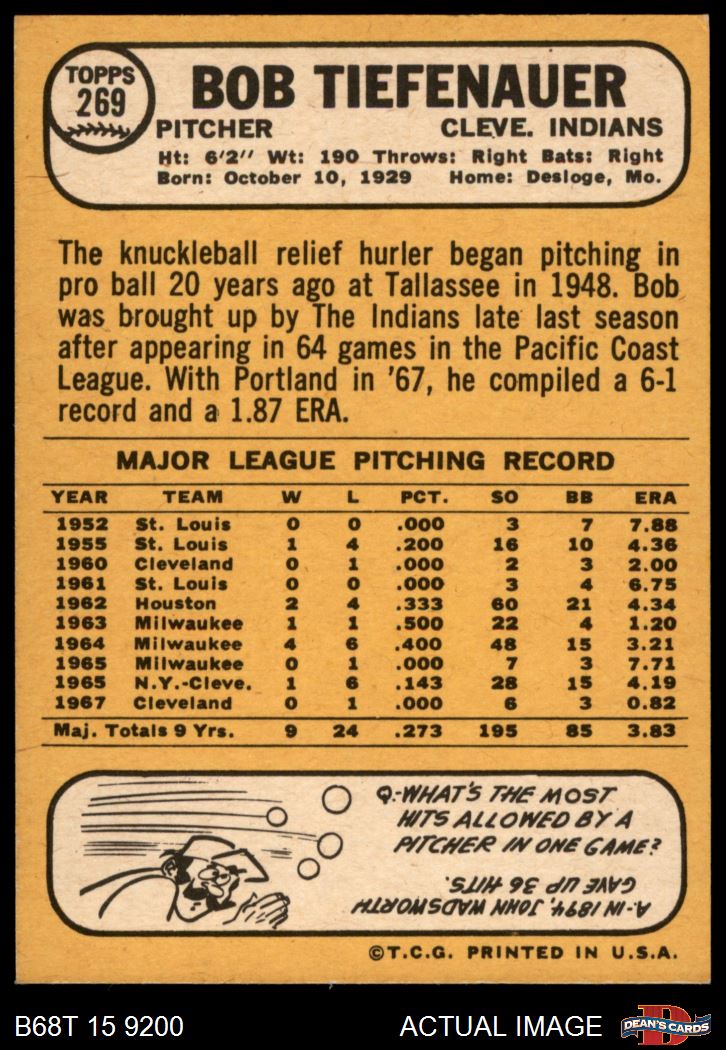 TOPPS 269

BOB TIEFENAUER

PITCHER CLEVE. INDIANS

Ht: 6'2" Wt: 190 Throws: Right Bats: Right
Born: October 10, 1929 Home: Desloge, Mo.

The knuckleball relief hurler began pitching in pro ball 20 years ago at Tallassee in 1948. Bob was brought up by The Indians late last season after appearing in 64 games in the Pacific Coast League. With Portland in '67, he compiled a 6-1 record and a 1.87 ERA.

MAJOR LEAGUE PITCHING RECORD

| YEAR | TEAM | W | L | PCT. | SO | BB | ERA |
|---|---|---|---|---|---|---|---|
| 1952 | St. Louis | 0 | 0 | .000 | 3 | 7 | 7.88 |
| 1955 | St. Louis | 1 | 4 | .200 | 16 | 10 | 4.36 |
| 1960 | Cleveland | 0 | 1 | .000 | 2 | 3 | 2.00 |
| 1961 | St. Louis | 0 | 0 | .000 | 3 | 4 | 6.75 |
| 1962 | Houston | 2 | 4 | .333 | 60 | 21 | 4.34 |
| 1963 | Milwaukee | 1 | 1 | .500 | 22 | 4 | 1.20 |
| 1964 | Milwaukee | 4 | 6 | .400 | 48 | 15 | 3.21 |
| 1965 | Milwaukee | 0 | 1 | .000 | 7 | 3 | 7.71 |
| 1965 | N.Y.-Cleve. | 1 | 6 | .143 | 28 | 15 | 4.19 |
| 1967 | Cleveland | 0 | 1 | .000 | 6 | 3 | 0.82 |
| Maj. Totals 9 Yrs. | | 9 | 24 | .273 | 195 | 85 | 3.83 |

Q-WHAT'S THE MOST HITS ALLOWED BY A PITCHER IN ONE GAME?

A-IN 1894, JOHN WADSWORTH GAVE UP 36 HITS.

©T.C.G. PRINTED IN U.S.A.

B68T 15 9200

ACTUAL IMAGE

DEAN'S CARDS